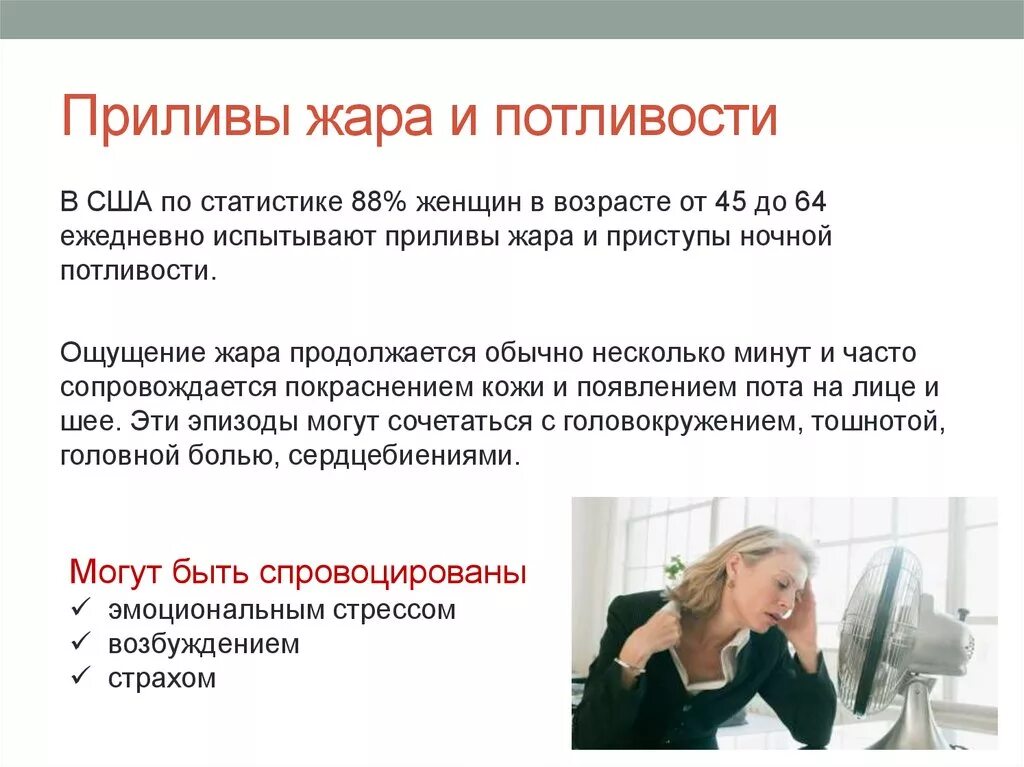 Приливы жара и потливости

В США по статистике 88% женщин в возрасте от 45 до 64 ежедневно испытывают приливы жара и приступы ночной потливости.

Ощущение жара продолжается обычно несколько минут и часто сопровождается покраснением кожи и появлением пота на лице и шее. Эти эпизоды могут сочетаться с головокружением, тошнотой, головной болью, сердцебиениями.

Могут быть спровоцированы
✓ эмоциональным стрессом
✓ возбуждением
✓ страхом